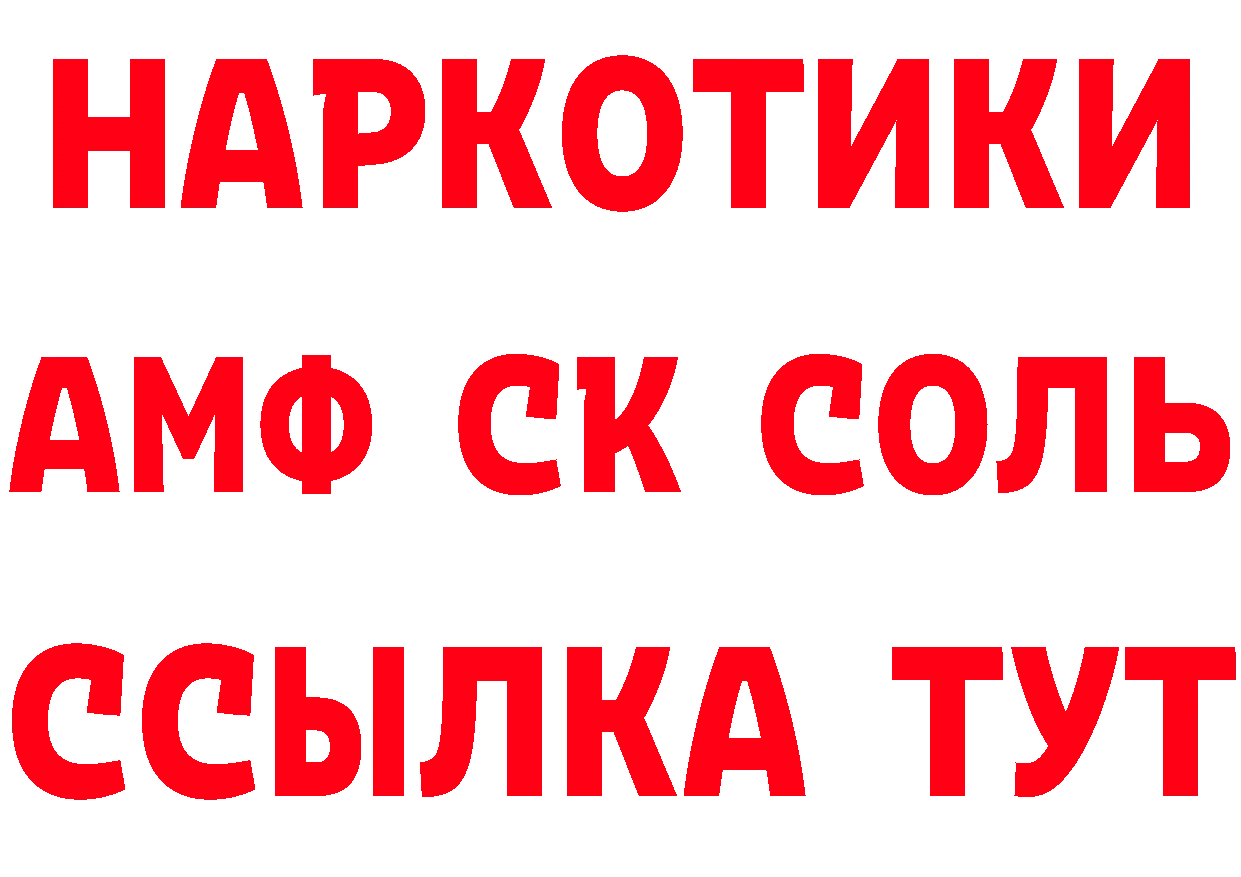 НАРКОТИКИ
АМФ СК СОЛЬ
ССЫЛКА ТУТ